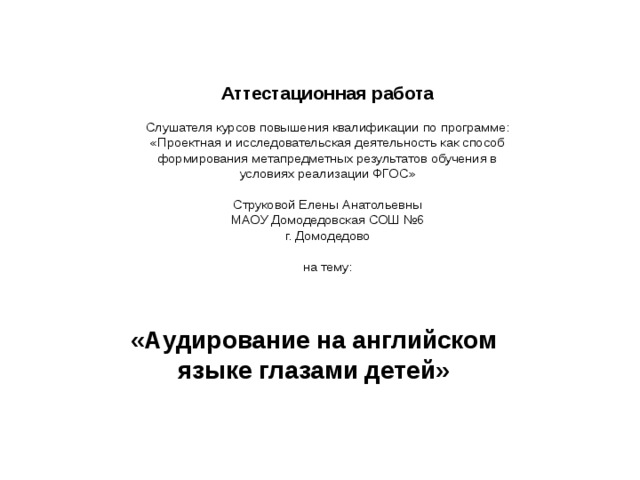 Аттестационная работа

Слушателя курсов повышения квалификации по программе: «Проектная и исследовательская деятельность как способ формирования метапредметных результатов обучения в условиях реализации ФГОС»

Струковой Елены Анатольевны
МАОУ Домодедовская СОШ №6
г. Домодедово

на тему:

«Аудирование на английском языке глазами детей»